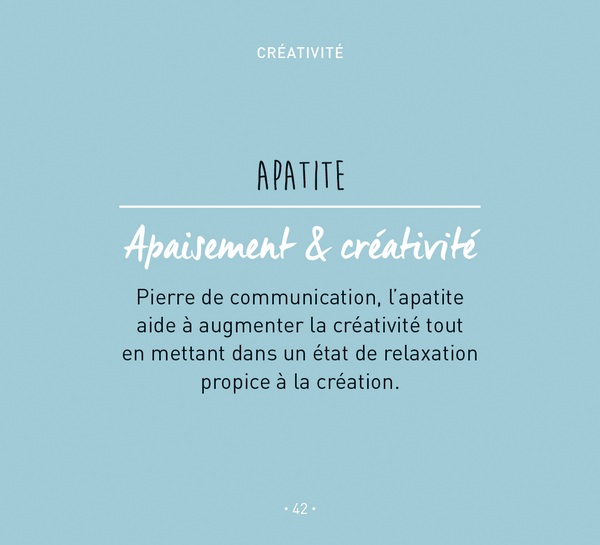 CRÉATIVITÉ

APATITE

Apaisement & créativité

Pierre de communication, l'apatite aide à augmenter la créativité tout en mettant dans un état de relaxation propice à la création.

• 42 •